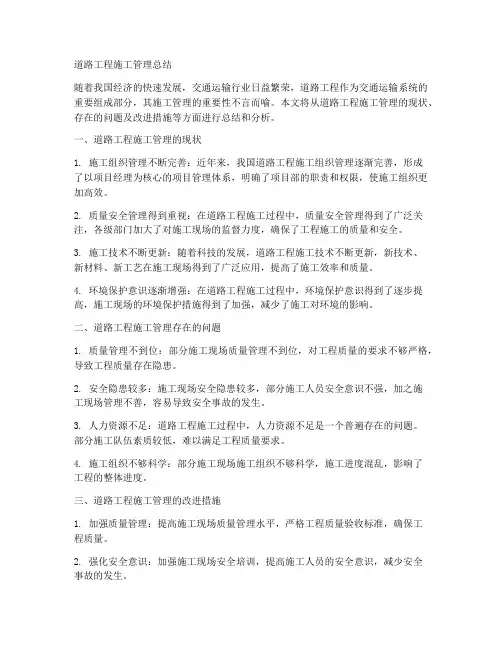 道路工程施工管理总结

随着我国经济的快速发展，交通运输行业日益繁荣，道路工程作为交通运输系统的重要组成部分，其施工管理的重要性不言而喻。本文将从道路工程施工管理的现状、存在的问题及改进措施等方面进行总结和分析。

一、道路工程施工管理的现状

1. 施工组织管理不断完善：近年来，我国道路工程施工组织管理逐渐完善，形成了以项目经理为核心的项目管理体系，明确了项目部的职责和权限，使施工组织更加高效。

2. 质量安全管理得到重视：在道路工程施工过程中，质量安全管理得到了广泛关注，各级部门加大了对施工现场的监督力度，确保了工程施工的质量和安全。

3. 施工技术不断更新：随着科技的发展，道路工程施工技术不断更新，新技术、新材料、新工艺在施工现场得到了广泛应用，提高了施工效率和质量。

4. 环境保护意识逐渐增强：在道路工程施工过程中，环境保护意识得到了逐步提高，施工现场的环境保护措施得到了加强，减少了施工对环境的影响。

二、道路工程施工管理存在的问题

1. 质量管理不到位：部分施工现场质量管理不到位，对工程质量的要求不够严格，导致工程质量存在隐患。

2. 安全隐患较多：施工现场安全隐患较多，部分施工人员安全意识不强，加之施工现场管理不善，容易导致安全事故的发生。

3. 人力资源不足：道路工程施工过程中，人力资源不足是一个普遍存在的问题。部分施工队伍素质较低，难以满足工程质量要求。

4. 施工组织不够科学：部分施工现场施工组织不够科学，施工进度混乱，影响了工程的整体进度。

三、道路工程施工管理的改进措施

1. 加强质量管理：提高施工现场质量管理水平，严格工程质量验收标准，确保工程质量。

2. 强化安全意识：加强施工现场安全培训，提高施工人员的安全意识，减少安全事故的发生。